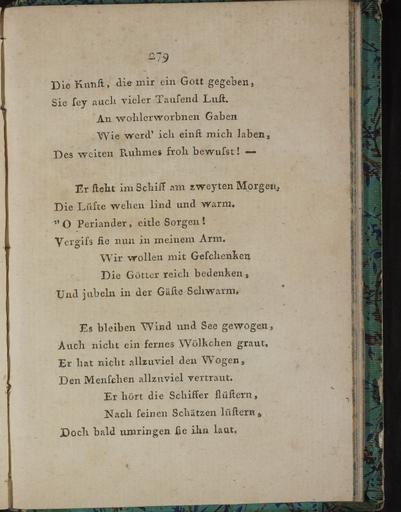 279

Die Kunſt, die mir ein Gott gegeben,
Sie ſey auch vieler Tauſend Luſt.
An wohlerworbnen Gaben
Wie werd' ich einſt mich laben,
Des weiten Ruhmes froh bewuſst! —

Er ſteht im Schiff am zweyten Morgen,
Die Lüfte wehen lind und warm.
"O Periander, eitle Sorgen!
Vergiſs ſie nun in meinem Arm.
Wir wollen mit Geſchenken
Die Götter reich bedenken,
Und jubeln in der Gäſte Schwarm.

Es bleiben Wind und See gewogen,
Auch nicht ein fernes Wölkchen graut.
Er hat nicht allzuviel den Wogen,
Den Menſchen allzuviel vertraut.
Er hört die Schiffer flüſtern,
Nach ſeinen Schätzen lüſtern,
Doch bald umringen ſie ihn laut.